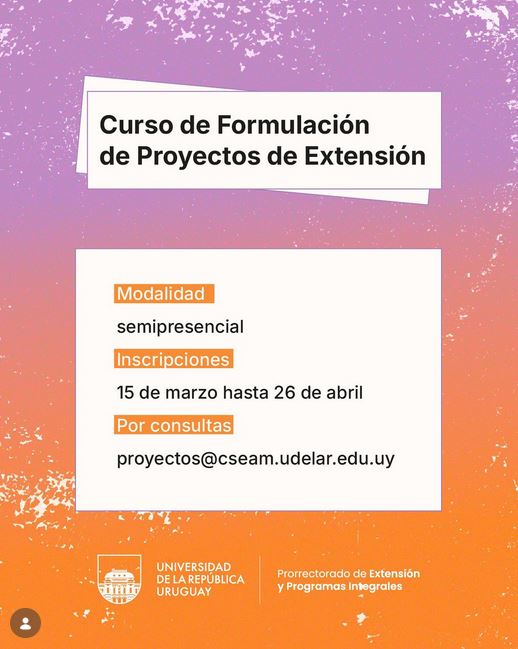 Curso de Formulación de Proyectos de Extensión

Modalidad

semipresencial

Inscripciones

15 de marzo hasta 26 de abril

Por consultas

proyectos@cseam.udelar.edu.uy

UNIVERSIDAD
DE LA REPÚBLICA
URUGUAY

Prorrectorado de Extensión
y Programas Integrales